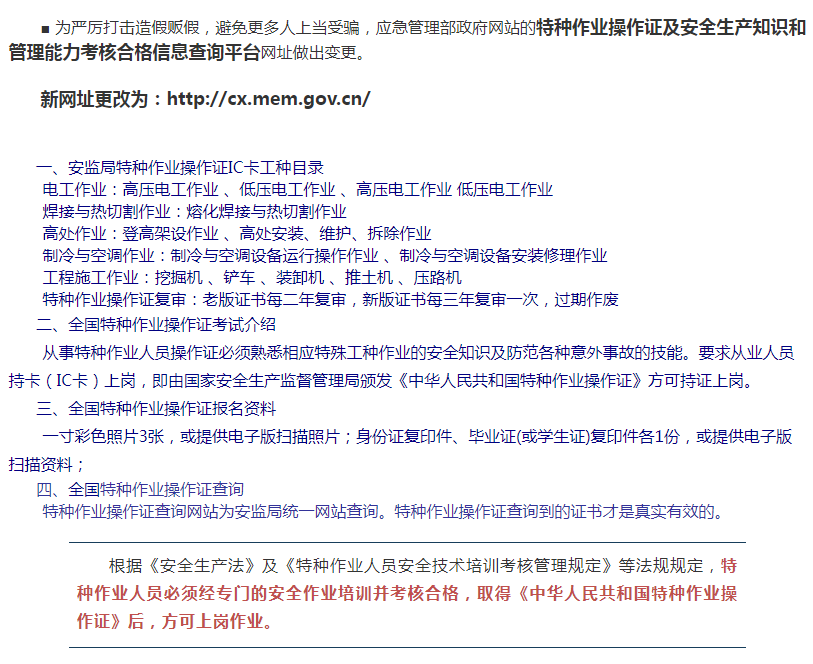 ■ 为严厉打击造假贩假，避免更多人上当受骗，应急管理部政府网站的特种作业操作证及安全生产知识和管理能力考核合格信息查询平台网址做出变更。

新网址更改为：http://cx.mem.gov.cn/

一、安监局特种作业操作证IC卡工种目录
电工作业：高压电工作业 、低压电工作业 、高压电工作业 低压电工作业
焊接与热切割作业：熔化焊接与热切割作业
高处作业：登高架设作业 、高处安装、维护、拆除作业
制冷与空调作业：制冷与空调设备运行操作作业 、制冷与空调设备安装修理作业
工程施工作业：挖掘机 、铲车 、装卸机 、推土机 、压路机
特种作业操作证复审：老版证书每二年复审，新版证书每三年复审一次，过期作废
二、全国特种作业操作证考试介绍
从事特种作业人员操作证必须熟悉相应特殊工种作业的安全知识及防范各种意外事故的技能。要求从业人员持卡（IC卡）上岗，即由国家安全生产监督管理局颁发《中华人民共和国特种作业操作证》方可持证上岗。
三、全国特种作业操作证报名资料
一寸彩色照片3张，或提供电子版扫描照片；身份证复印件、毕业证(或学生证)复印件各1份，或提供电子版扫描资料；
四、全国特种作业操作证查询
特种作业操作证查询网站为安监局统一网站查询。特种作业操作证查询到的证书才是真实有效的。

根据《安全生产法》及《特种作业人员安全技术培训考核管理规定》等法规规定，特种作业人员必须经专门的安全作业培训并考核合格，取得《中华人民共和国特种作业操作证》后，方可上岗作业。